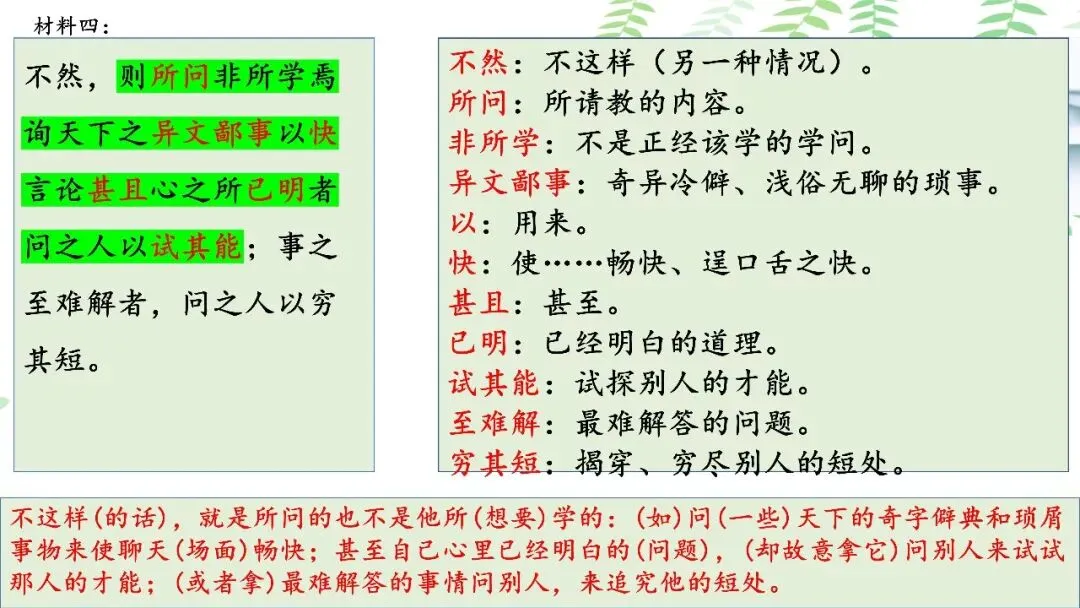 材料四：

不然，则所问非所学焉询天下之异文鄙事以快言论甚且心之所已明者问之人以试其能；事之至难解者，问之人以穷其短。

不然：不这样（另一种情况）。
所问：所请教的内容。
非所学：不是正经该学的学问。
异文鄙事：奇异冷僻、浅俗无聊的琐事。
以：用来。
快：使……畅快、逞口舌之快。
甚且：甚至。
已明：已经明白的道理。
试其能：试探别人的才能。
至难解：最难解答的问题。
穷其短：揭穿、穷尽别人的短处。

不这样(的话)，就是所问的也不是他所(想要)学的：(如)问(一些)天下的奇字僻典和琐屑事物来使聊天(场面)畅快；甚至自己心里已经明白的(问题)，(却故意拿它)问别人来试试那人的才能；(或者拿)最难解答的事情问别人，来追究他的短处。